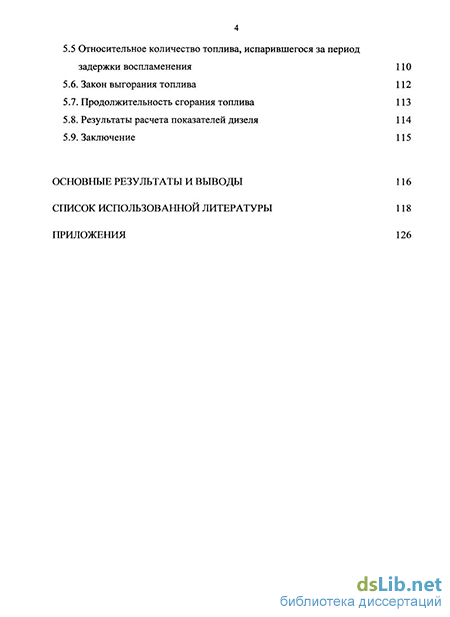 4

5.5 Относительное количество топлива, испарившегося за период задержки воспламенения 110

5.6. Закон выгорания топлива 112

5.7. Продолжительность сгорания топлива 113

5.8. Результаты расчета показателей дизеля 114

5.9. Заключение 115

ОСНОВНЫЕ РЕЗУЛЬТАТЫ И ВЫВОДЫ 116

СПИСОК ИСПОЛЬЗОВАННОЙ ЛИТЕРАТУРЫ 118

ПРИЛОЖЕНИЯ 126

dsLib.net
библиотека диссертаций